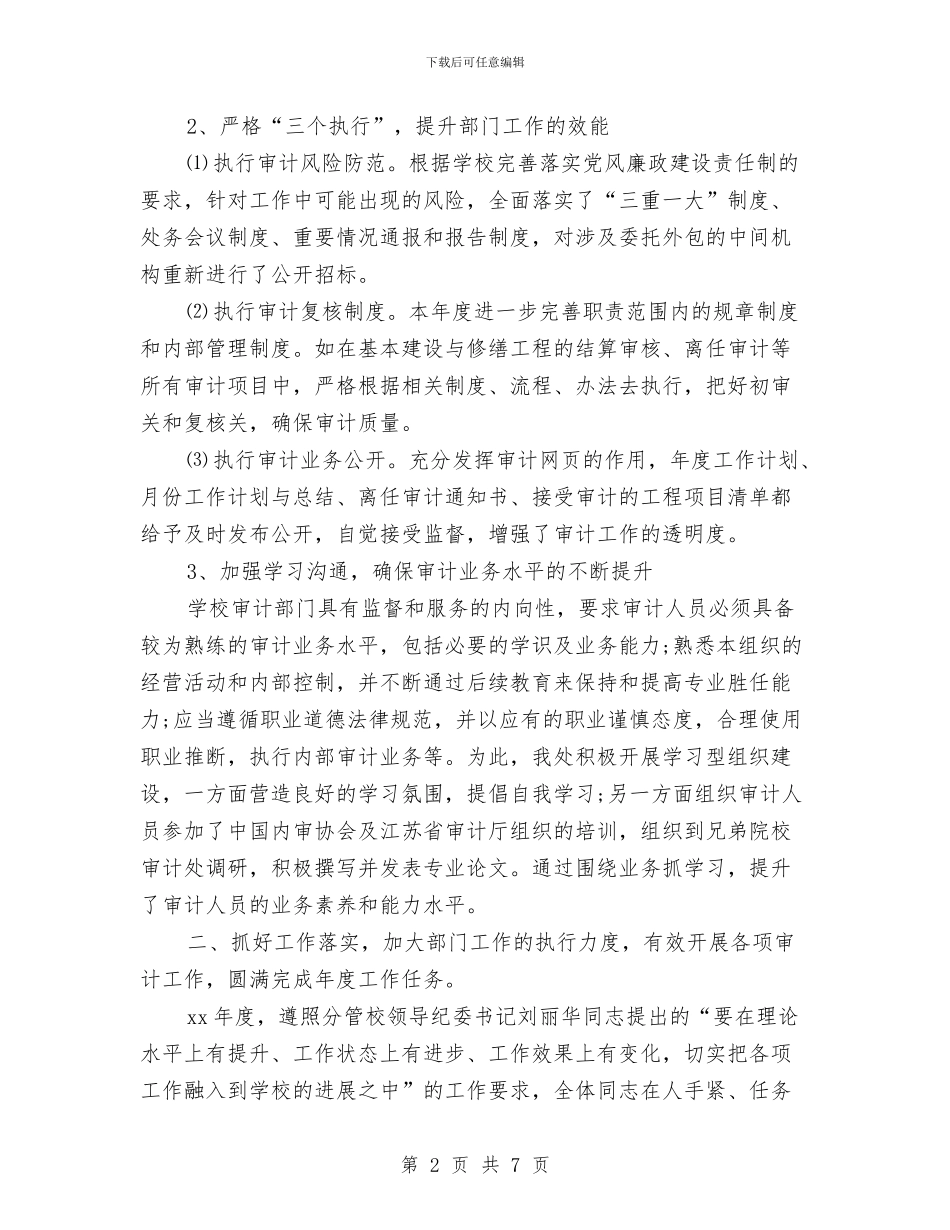 下载后可任意编辑

2、严格“三个执行”，提升部门工作的效能

⑴执行审计风险防范。根据学校完善落实党风廉政建设责任制的要求，针对工作中可能出现的风险，全面落实了“三重一大”制度、处务会议制度、重要情况通报和报告制度，对涉及委托外包的中间机构重新进行了公开招标。

⑵执行审计复核制度。本年度进一步完善职责范围内的规章制度和内部管理制度。如在基本建设与修缮工程的结算审核、离任审计等所有审计项目中，严格根据相关制度、流程、办法去执行，把好初审关和复核关，确保审计质量。

⑶执行审计业务公开。充分发挥审计网页的作用，年度工作计划、月份工作计划与总结、离任审计通知书、接受审计的工程项目清单都给予及时发布公开，自觉接受监督，增强了审计工作的透明度。

3、加强学习沟通，确保审计业务水平的不断提升

学校审计部门具有监督和服务的内向性，要求审计人员必须具备较为熟练的审计业务水平，包括必要的学识及业务能力;熟悉本组织的经营活动和内部控制，并不断通过后续教育来保持和提高专业胜任能力;应当遵循职业道德法律规范，并以应有的职业谨慎态度，合理使用职业推断，执行内部审计业务等。为此，我处积极开展学习型组织建设，一方面营造良好的学习氛围，提倡自我学习;另一方面组织审计人员参加了中国内审协会及江苏省审计厅组织的培训，组织到兄弟院校审计处调研，积极撰写并发表专业论文。通过围绕业务抓学习，提升了审计人员的业务素养和能力水平。

二、抓好工作落实，加大部门工作的执行力度，有效开展各项审计工作，圆满完成年度工作任务。

xx年度，遵照分管校领导纪委书记刘丽华同志提出的“要在理论水平上有提升、工作状态上有进步、工作效果上有变化，切实把各项工作融入到学校的进展之中”的工作要求，全体同志在人手紧、任务

第 2 页 共 7 页